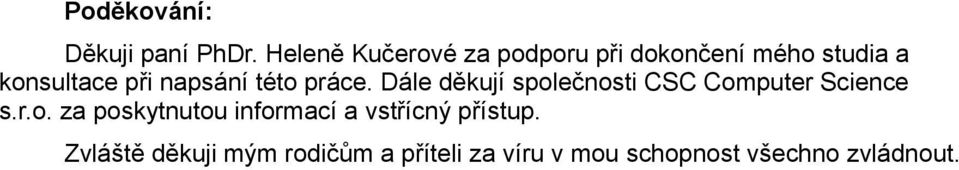 Poděkování:

Děkuji paní PhDr. Heleně Kučerové za podporu při dokončení mého studia a konsultace při napsání této práce. Dále děkují společnosti CSC Computer Science s.r.o. za poskytnutou informací a vstřícný přístup.

Zvláště děkuji mým rodičům a příteli za víru v mou schopnost všechno zvládnout.